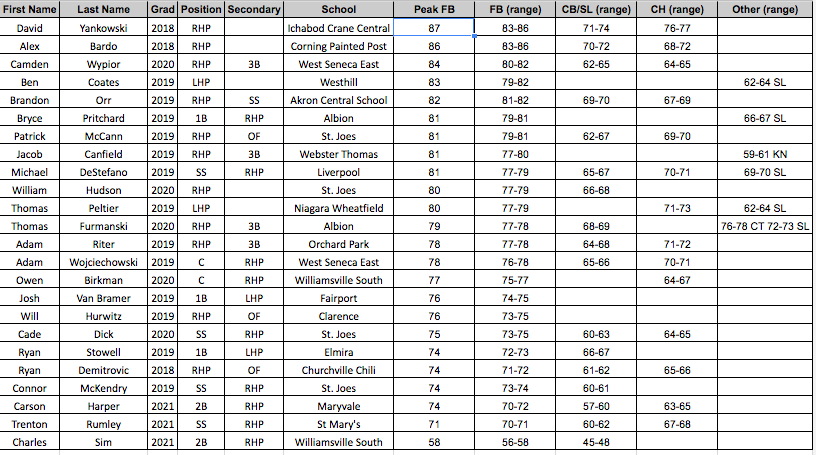 | First Name | Last Name | Grad | Position | Secondary | School | Peak FB | FB (range) | CB/SL (range) | CH (range) | Other (range) |
|---|---|---|---|---|---|---|---|---|---|---|
| David | Yankowski | 2018 | RHP | | Ichabod Crane Central | 87 | 83-86 | 71-74 | 76-77 | |
| Alex | Bardo | 2018 | RHP | | Corning Painted Post | 86 | 83-86 | 70-72 | 68-72 | |
| Camden | Wypior | 2020 | RHP | 3B | West Seneca East | 84 | 80-82 | 62-65 | 64-65 | |
| Ben | Coates | 2019 | LHP | | Westhill | 83 | 79-82 | | | 62-64 SL |
| Brandon | Orr | 2019 | RHP | SS | Akron Central School | 82 | 81-82 | 69-70 | 67-69 | |
| Bryce | Pritchard | 2019 | 1B | RHP | Albion | 81 | 79-81 | | | 66-67 SL |
| Patrick | McCann | 2019 | RHP | OF | St. Joes | 81 | 79-81 | 62-67 | 69-70 | |
| Jacob | Canfield | 2019 | RHP | 3B | Webster Thomas | 81 | 77-80 | | | 59-61 KN |
| Michael | DeStefano | 2019 | SS | RHP | Liverpool | 81 | 77-79 | 65-67 | 70-71 | 69-70 SL |
| William | Hudson | 2020 | RHP | | St. Joes | 80 | 77-79 | 66-68 | | |
| Thomas | Peltier | 2019 | LHP | | Niagara Wheatfield | 80 | 77-79 | | 71-73 | 62-64 SL |
| Thomas | Furmanski | 2020 | RHP | 3B | Albion | 79 | 77-78 | 68-69 | | 76-78 CT 72-73 SL |
| Adam | Riter | 2019 | RHP | 3B | Orchard Park | 78 | 77-78 | 64-68 | 71-72 | |
| Adam | Wojciechowski | 2019 | C | RHP | West Seneca East | 78 | 76-78 | 65-66 | 70-71 | |
| Owen | Birkman | 2020 | C | RHP | Williamsville South | 77 | 75-77 | | 64-67 | |
| Josh | Van Bramer | 2019 | 1B | LHP | Fairport | 76 | 74-75 | | | |
| Will | Hurwitz | 2019 | RHP | OF | Clarence | 76 | 73-75 | | | |
| Cade | Dick | 2020 | SS | RHP | St. Joes | 75 | 73-75 | 60-63 | 64-65 | |
| Ryan | Stowell | 2019 | 1B | LHP | Elmira | 74 | 72-73 | 66-67 | | |
| Ryan | Demitrovic | 2018 | RHP | OF | Churchville Chili | 74 | 71-72 | 61-62 | 65-66 | |
| Connor | McKendry | 2019 | SS | RHP | St. Joes | 74 | 73-74 | 60-61 | | |
| Carson | Harper | 2021 | 2B | RHP | Maryvale | 74 | 70-72 | 57-60 | 63-65 | |
| Trenton | Rumley | 2021 | SS | RHP | St Mary's | 71 | 70-71 | 60-62 | 67-68 | |
| Charles | Sim | 2021 | 2B | RHP | Williamsville South | 58 | 56-58 | 45-48 | | |